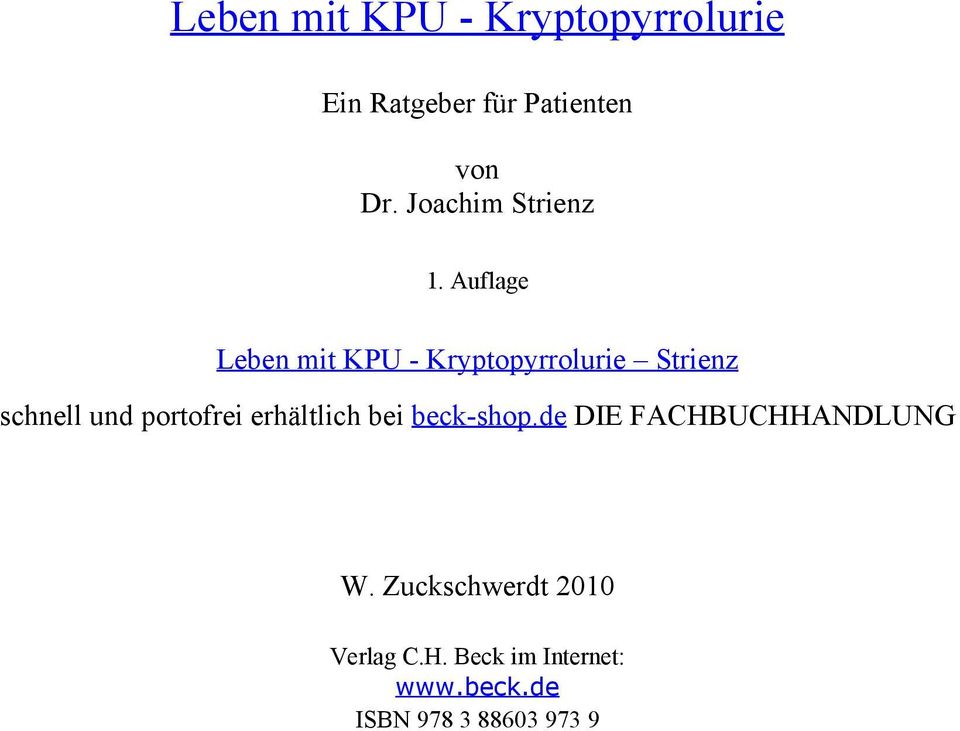 Leben mit KPU - Kryptopyrrolurie

Ein Ratgeber für Patienten

von
Dr. Joachim Strienz

1. Auflage

Leben mit KPU - Kryptopyrrolurie – Strienz

schnell und portofrei erhältlich bei beck-shop.de DIE FACHBUCHHANDLUNG

W. Zuckschwerdt 2010

Verlag C.H. Beck im Internet:
www.beck.de
ISBN 978 3 88603 973 9